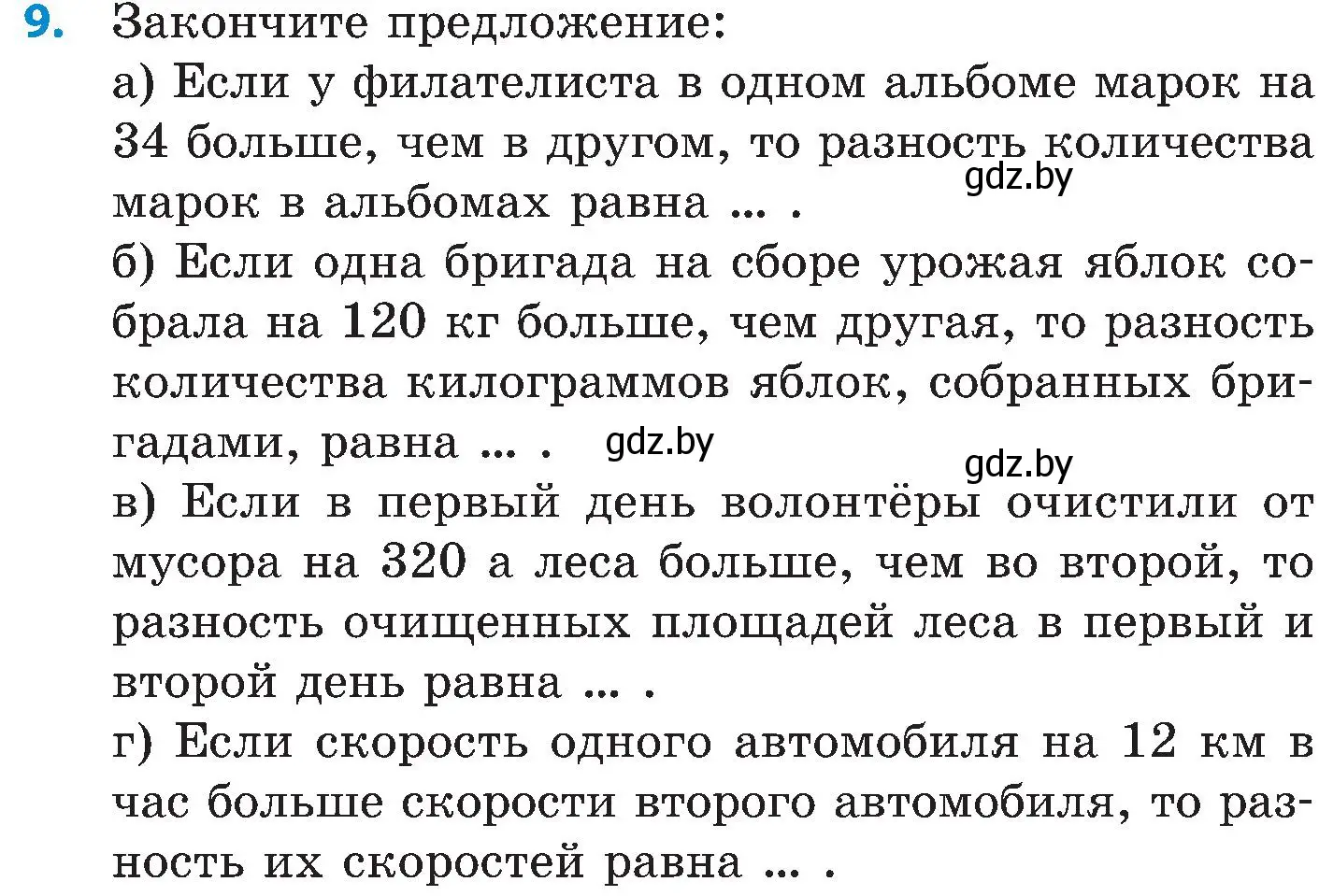 9. Закончите предложение:

а) Если у филателиста в одном альбоме марок на 34 больше, чем в другом, то разность количества марок в альбомах равна ... .

gdz.by

б) Если одна бригада на сборе урожая яблок собрала на 120 кг больше, чем другая, то разность количества килограммов яблок, собранных бригадами, равна ... .

gdz.by

gdz.by

в) Если в первый день волонтёры очистили от мусора на 320 а леса больше, чем во второй, то разность очищенных площадей леса в первый и второй день равна ... .

г) Если скорость одного автомобиля на 12 км в час больше скорости второго автомобиля, то разность их скоростей равна ... .